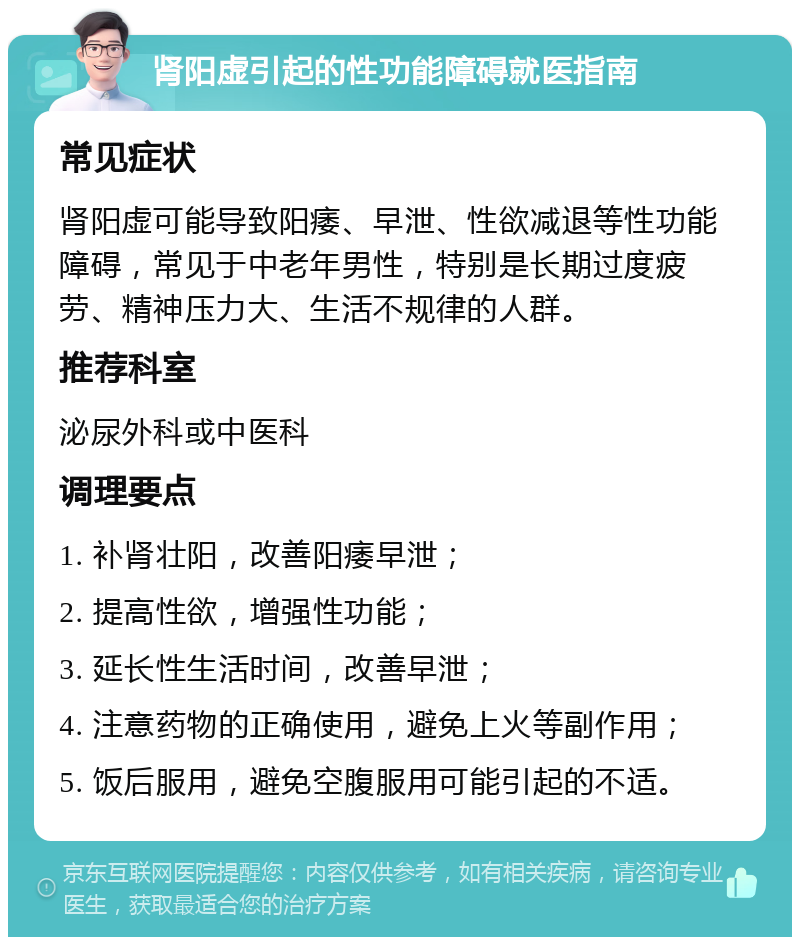 肾阳虚引起的性功能障碍就医指南

常见症状

肾阳虚可能导致阳痿、早泄、性欲减退等性功能障碍，常见于中老年男性，特别是长期过度疲劳、精神压力大、生活不规律的人群。

推荐科室

泌尿外科或中医科

调理要点

1. 补肾壮阳，改善阳痿早泄；

2. 提高性欲，增强性功能；

3. 延长性生活时间，改善早泄；

4. 注意药物的正确使用，避免上火等副作用；

5. 饭后服用，避免空腹服用可能引起的不适。

京东互联网医院提醒您：内容仅供参考，如有相关疾病，请咨询专业医生，获取最适合您的治疗方案